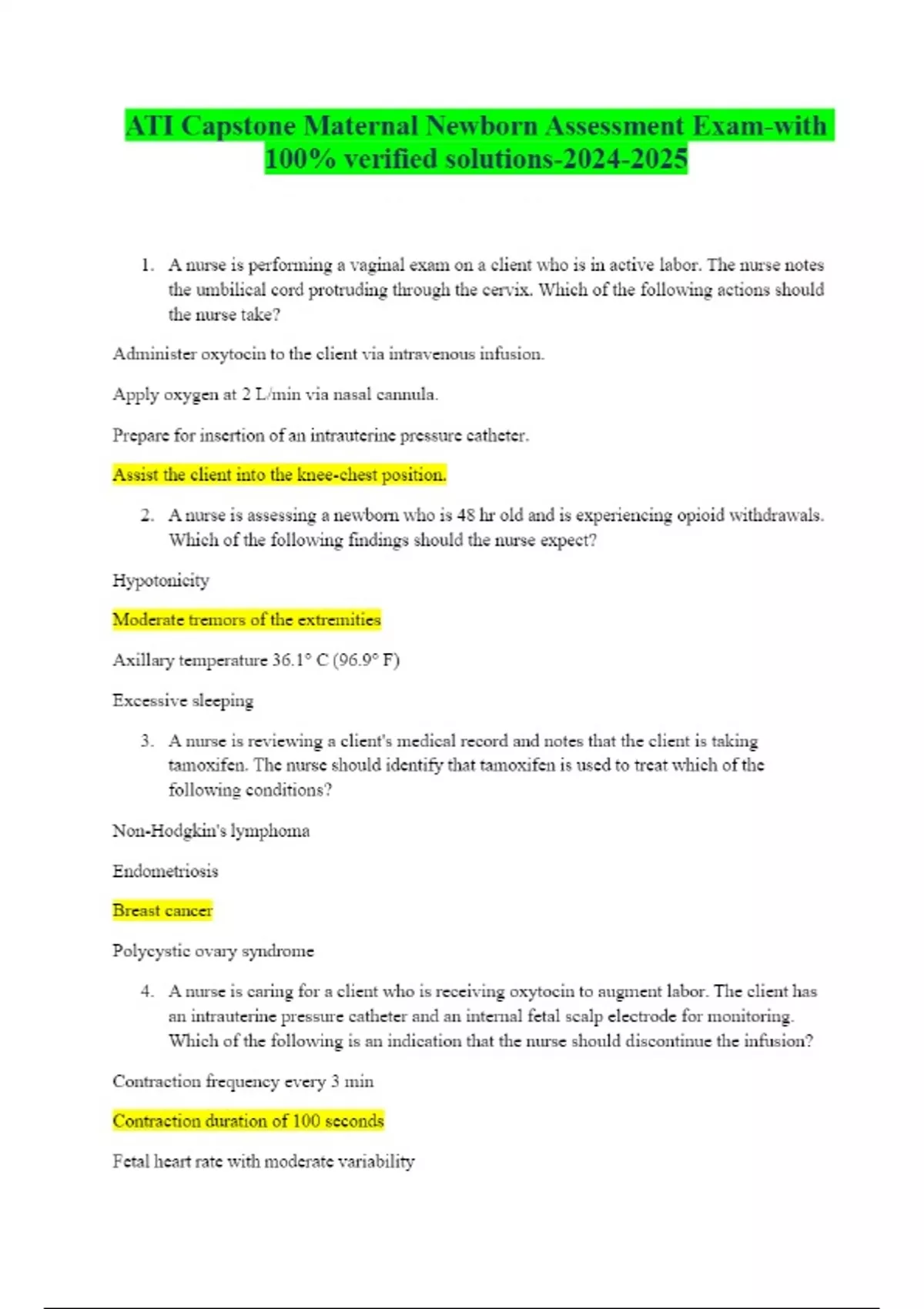 ATI Capstone Maternal Newborn Assessment Exam-with 100% verified solutions-2024-2025

1. A nurse is performing a vaginal exam on a client who is in active labor. The nurse notes the umbilical cord protruding through the cervix. Which of the following actions should the nurse take?

Administer oxytocin to the client via intravenous infusion.

Apply oxygen at 2 L/min via nasal cannula.

Prepare for insertion of an intrauterine pressure catheter.

Assist the client into the knee-chest position.

2. A nurse is assessing a newborn who is 48 hr old and is experiencing opioid withdrawals. Which of the following findings should the nurse expect?

Hypotonicity

Moderate tremors of the extremities

Axillary temperature 36.1° C (96.9° F)

Excessive sleeping

3. A nurse is reviewing a client's medical record and notes that the client is taking tamoxifen. The nurse should identify that tamoxifen is used to treat which of the following conditions?

Non-Hodgkin's lymphoma

Endometriosis

Breast cancer

Polycystic ovary syndrome

4. A nurse is caring for a client who is receiving oxytocin to augment labor. The client has an intrauterine pressure catheter and an internal fetal scalp electrode for monitoring. Which of the following is an indication that the nurse should discontinue the infusion?

Contraction frequency every 3 min

Contraction duration of 100 seconds

Fetal heart rate with moderate variability